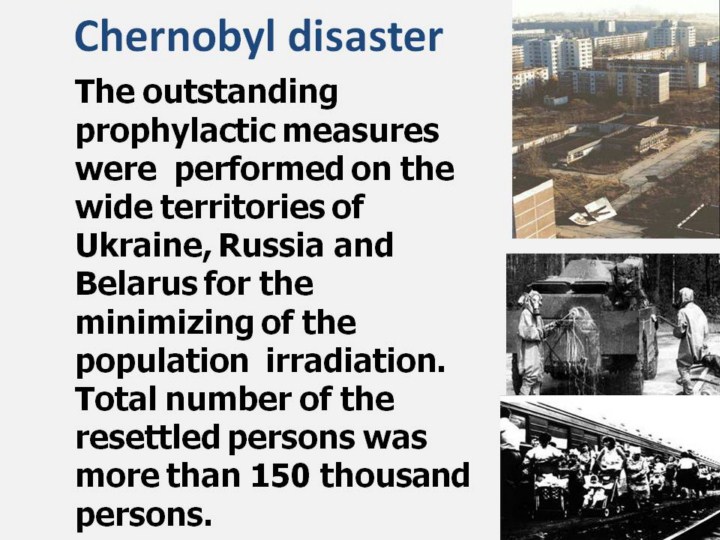 Chernobyl disaster

The outstanding prophylactic measures were performed on the wide territories of Ukraine, Russia and Belarus for the minimizing of the population irradiation. Total number of the resettled persons was more than 150 thousand persons.